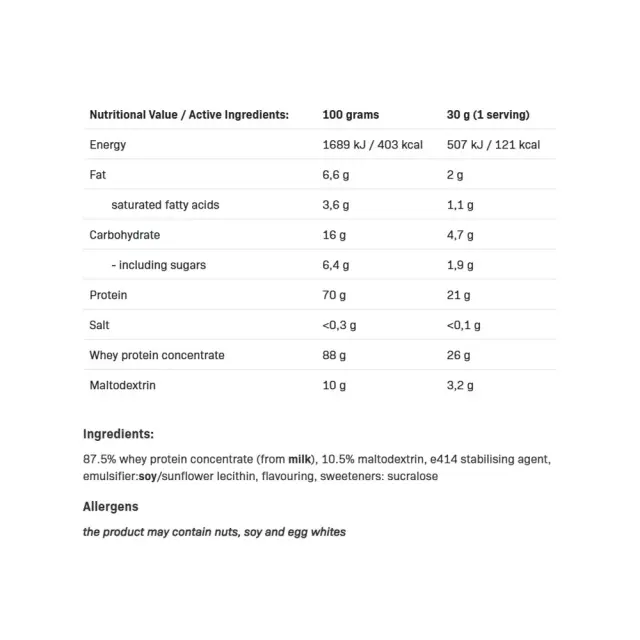 | Nutritional Value / Active Ingredients: | 100 grams | 30 g (1 serving) |
|---|---|---|
| Energy | 1689 kJ / 403 kcal | 507 kJ / 121 kcal |
| Fat | 6,6 g | 2 g |
| saturated fatty acids | 3,6 g | 1,1 g |
| Carbohydrate | 16 g | 4,7 g |
| - including sugars | 6,4 g | 1,9 g |
| Protein | 70 g | 21 g |
| Salt | <0,3 g | <0,1 g |
| Whey protein concentrate | 88 g | 26 g |
| Maltodextrin | 10 g | 3,2 g |

Ingredients:

87.5% whey protein concentrate (from milk), 10.5% maltodextrin, e414 stabilising agent, emulsifier:soy/sunflower lecithin, flavouring, sweeteners: sucralose

Allergens

the product may contain nuts, soy and egg whites